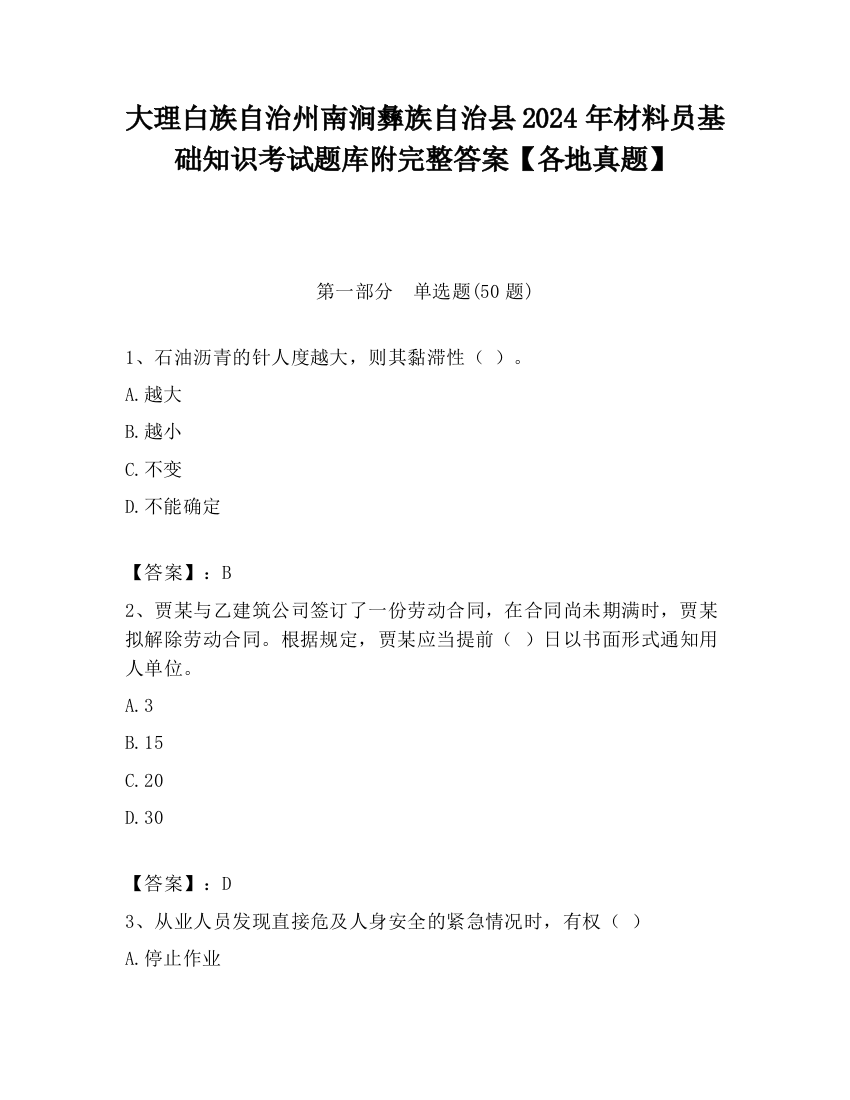 大理白族自治州南涧彝族自治县2024年材料员基础知识考试题库附完整答案【各地真题】

第一部分 单选题(50题)

1、石油沥青的针人度越大，则其黏滞性（ ）。

A.越大

B.越小

C.不变

D.不能确定

【答案】：B

2、贾某与乙建筑公司签订了一份劳动合同，在合同尚未期满时，贾某拟解除劳动合同。根据规定，贾某应当提前（ ）日以书面形式通知用人单位。

A.3

B.15

C.20

D.30

【答案】：D

3、从业人员发现直接危及人身安全的紧急情况时，有权（ ）

A.停止作业